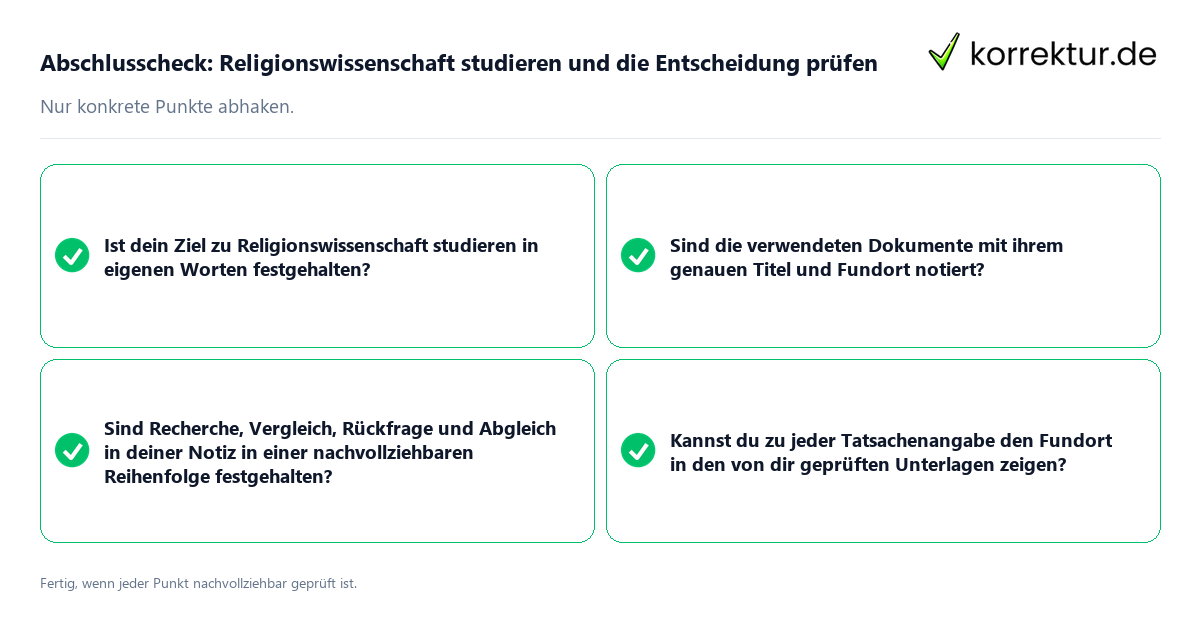 Abschlusscheck: Religionswissenschaft studieren und die Entscheidung prüfen

korrektur.de

Nur konkrete Punkte abhaken.

Ist dein Ziel zu Religionswissenschaft studieren in eigenen Worten festgehalten?

Sind die verwendeten Dokumente mit ihrem genauen Titel und Fundort notiert?

Sind Recherche, Vergleich, Rückfrage und Abgleich in deiner Notiz in einer nachvollziehbaren Reihenfolge festgehalten?

Kannst du zu jeder Tatsachenangabe den Fundort in den von dir geprüften Unterlagen zeigen?

Fertig, wenn jeder Punkt nachvollziehbar geprüft ist.